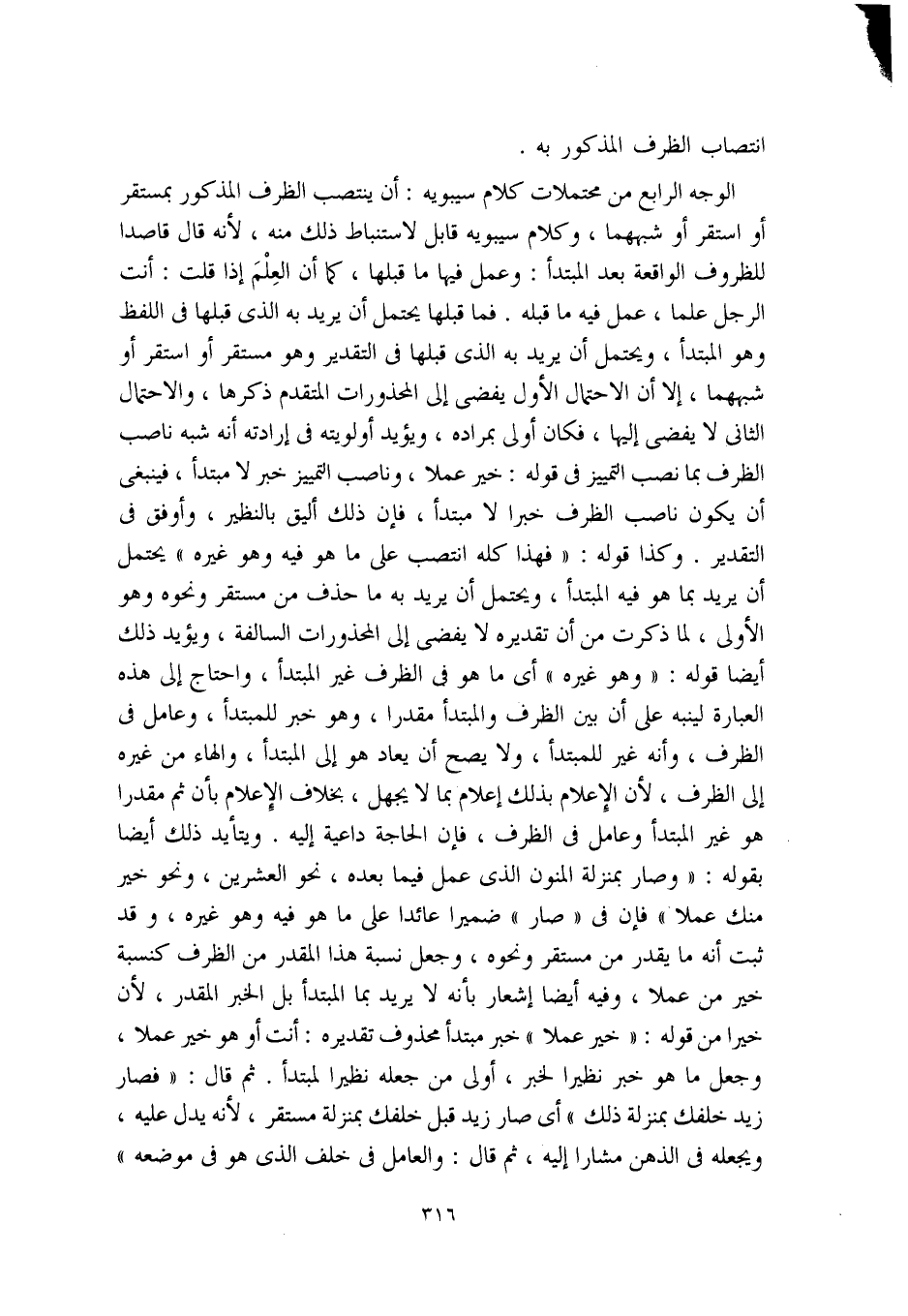 انتصاب الظرف المذكور به .

الوجه الرابع من محتملات كلام سيبويه : أن ينتصب الظرف المذكور بمستقر أو استقر أو شبههما ، وكلام سيبويه قابل لاستنباط ذلك منه ، لأنه قال قاصدا للظروف الواقعة بعد المبتدأ : وعمل فيها ما قبلها ، كما أن العِلْمَ إذا قلت : أنت الرجل علما ، عمل فيه ما قبله . فما قبلها يحتمل أن يريد به الذى قبلها فى اللفظ وهو المبتدأ ، ويحتمل أن يريد به الذى قبلها فى التقدير وهو مستقر أو استقر أو شبههما ، إلا أن الاحتمال الأول يفضى إلى المحذورات المتقدم ذكرها ، والاحتمال الثانى لا يفضى إليها ، فكان أولى بمراده ، ويؤيد أولويته فى إرادته أنه شبه ناصب الظرف بما نصب التمييز فى قوله : خير عملا ، وناصب التمييز خبر لا مبتدأ ، فينبغى أن يكون ناصب الظرف خبرا لا مبتدأ ، فإن ذلك أليق بالنظير ، وأوفق فى التقدير . وكذا قوله : « فهذا كله انتصب على ما هو فيه وهو غيره » يحتمل أن يريد بما هو فيه المبتدأ ، ويحتمل أن يريد به ما حذف من مستقر ونحوه وهو الأولى ، لما ذكرت من أن تقديره لا يفضى إلى المحذورات السالفة ، ويؤيد ذلك أيضا قوله : « وهو غيره » أى ما هو فى الظرف غير المبتدأ ، واحتاج إلى هذه العبارة لينبه على أن بين الظرف والمبتدأ مقدرا ، وهو خبر للمبتدأ ، وعامل فى الظرف ، وأنه غير للمبتدأ ، ولا يصح أن يعاد هو إلى المبتدأ ، والهاء من غيره إلى الظرف ، لأن الإعلام بذلك إعلام بما لا يجهل ، بخلاف الإعلام بأن ثم مقدرا هو غير المبتدأ وعامل فى الظرف ، فإن الحاجة داعية إليه . ويتأيد ذلك أيضا بقوله : « وصار بمنزلة المنون الذى عمل فيما بعده ، نحو العشرين ، ونحو خير منك عملا » فإن فى « صار » ضميرا عائدا على ما هو فيه وهو غيره ، و قد ثبت أنه ما يقدر من مستقر ونحوه ، وجعل نسبة هذا المقدر من الظرف كنسبة خير من عملا ، وفيه أيضا إشعار بأنه لا يريد بما المبتدأ بل الخبر المقدر ، لأن خيرا من قوله : « خير عملا » خبر مبتدأ محذوف تقديره : أنت أو هو خير عملا ، وجعل ما هو خبر نظيرا لخبر ، أولى من جعله نظيرا لمبتدأ . ثم قال : « فصار زيد خلفك بمنزلة ذلك » أى صار زيد قبل خلفك بمنزلة مستقر ، لأنه يدل عليه ، ويجعله فى الذهن مشارا إليه ، ثم قال : والعامل فى خلف الذى هو فى موضعه »

٣١٦